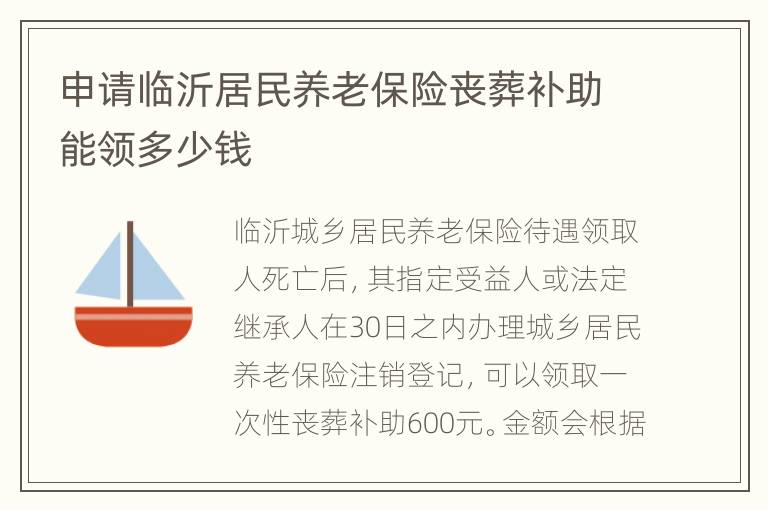 申请临沂居民养老保险丧葬补助能领多少钱

临沂城乡居民养老保险待遇领取人死亡后，其指定受益人或法定继承人在30日之内办理城乡居民养老保险注销登记，可以领取一次性丧葬补助600元。金额会根据